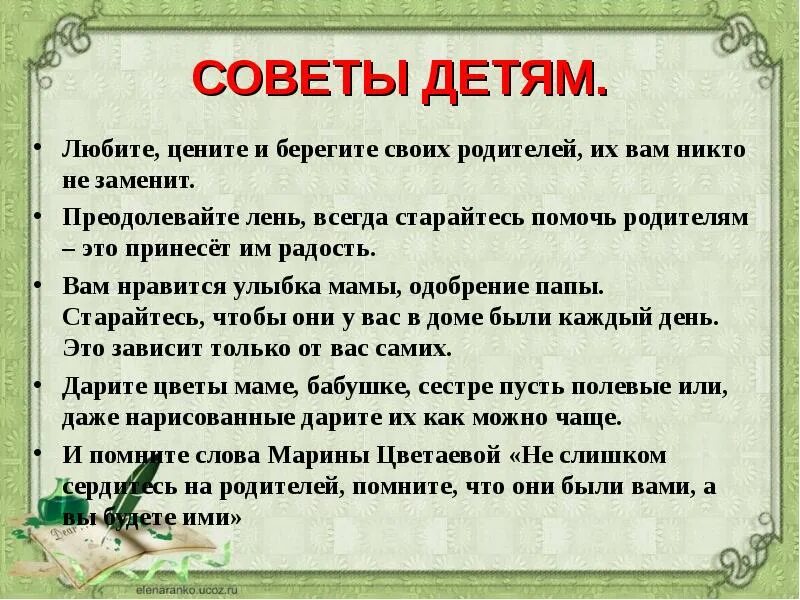 СОВЕТЫ ДЕТЯМ.

• Любите, цените и берегите своих родителей, их вам никто не заменит.

• Преодолевайте лень, всегда старайтесь помочь родителям – это принесёт им радость.

• Вам нравится улыбка мамы, одобрение папы. Старайтесь, чтобы они у вас в доме были каждый день. Это зависит только от вас самих.

• Дарите цветы маме, бабушке, сестре пусть полевые или, даже нарисованные дарите их как можно чаще.

• И помните слова Марины Цветаевой «Не слишком сердитесь на родителей, помните, что они были вами, а вы будете ими»

Dear

elenaranko.ucoz.ru